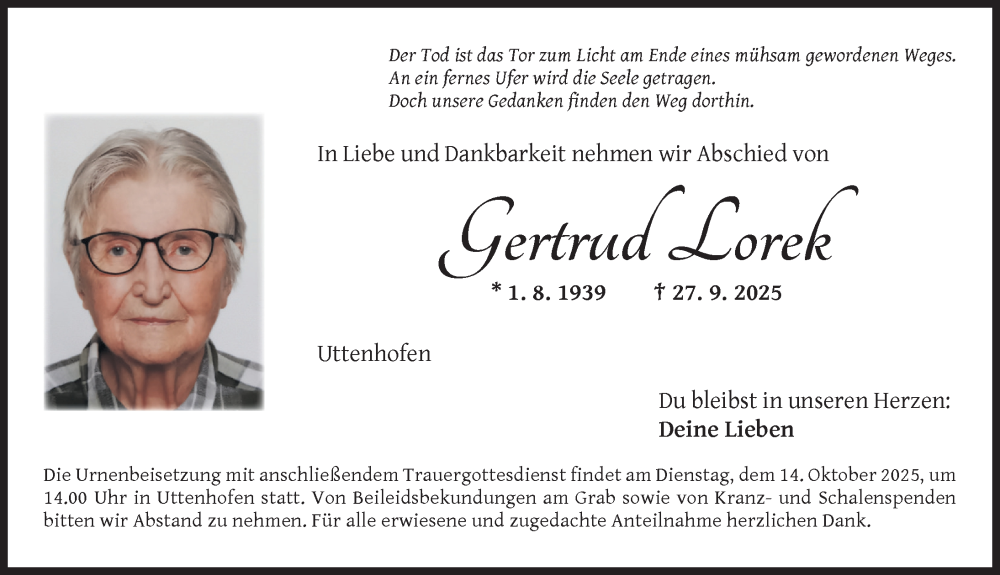 Der Tod ist das Tor zum Licht am Ende eines mühsam gewordenen Weges.
An ein fernes Ufer wird die Seele getragen.
Doch unsere Gedanken finden den Weg dorthin.

In Liebe und Dankbarkeit nehmen wir Abschied von

Gertrud Lorek

* 1. 8. 1939 † 27. 9. 2025

Uttenhofen

Du bleibst in unseren Herzen:
Deine Lieben

Die Urnenbeisetzung mit anschließendem Trauergottesdienst findet am Dienstag, dem 14. Oktober 2025, um 14.00 Uhr in Uttenhofen statt. Von Beileidsbekundungen am Grab sowie von Kranz- und Schalenspenden bitten wir Abstand zu nehmen. Für alle erwiesene und zugedachte Anteilnahme herzlichen Dank.